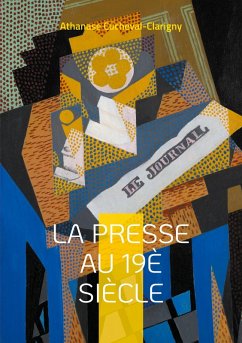 Athanase Cucheval-Clarigny

LE JOURNAL

LA PRESSE AU 19È SIÈCLE